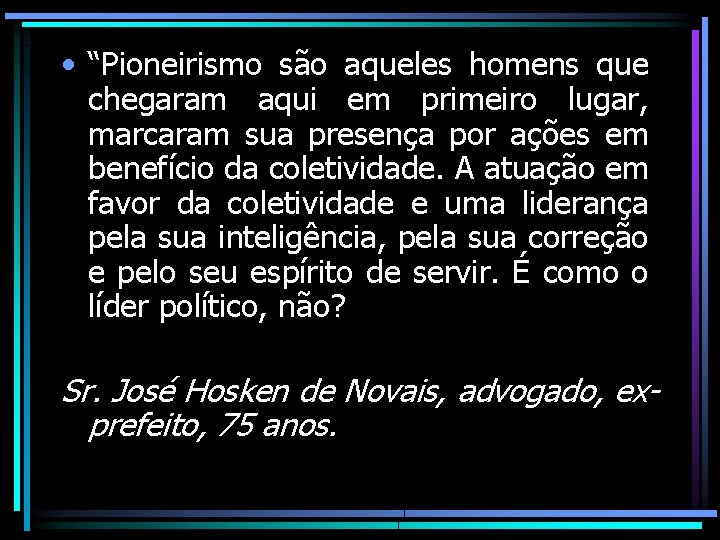 • “Pioneirismo são aqueles homens que chegaram aqui em primeiro lugar, marcaram sua presença por ações em benefício da coletividade. A atuação em favor da coletividade e uma liderança pela sua inteligência, pela sua correção e pelo seu espírito de servir. É como o líder político, não?

Sr. José Hosken de Novais, advogado, ex-prefeito, 75 anos.